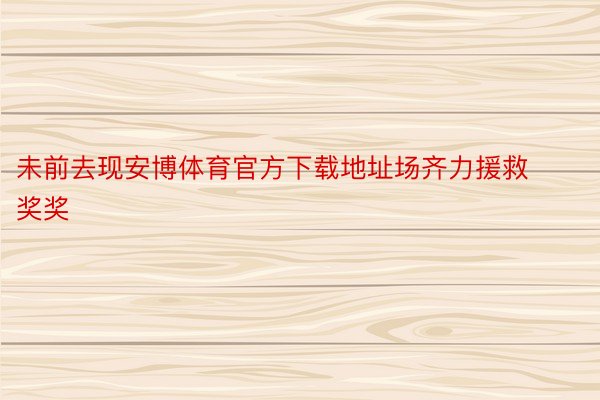 未前去现安博体育官方下载地址场齐力援救奖奖